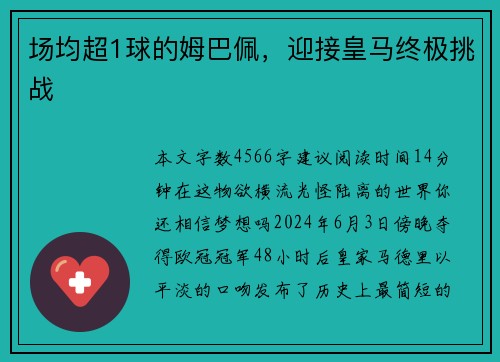 场均超1球的姆巴佩，迎接皇马终极挑战

本文字数4566字建议阅读时间14分钟在这物欲横流光怪陆离的世界你还相信梦想吗2024年6月3日傍晚夺得欧冠冠军48小时后皇家马德里以平淡的口吻发布了历史上最简短的